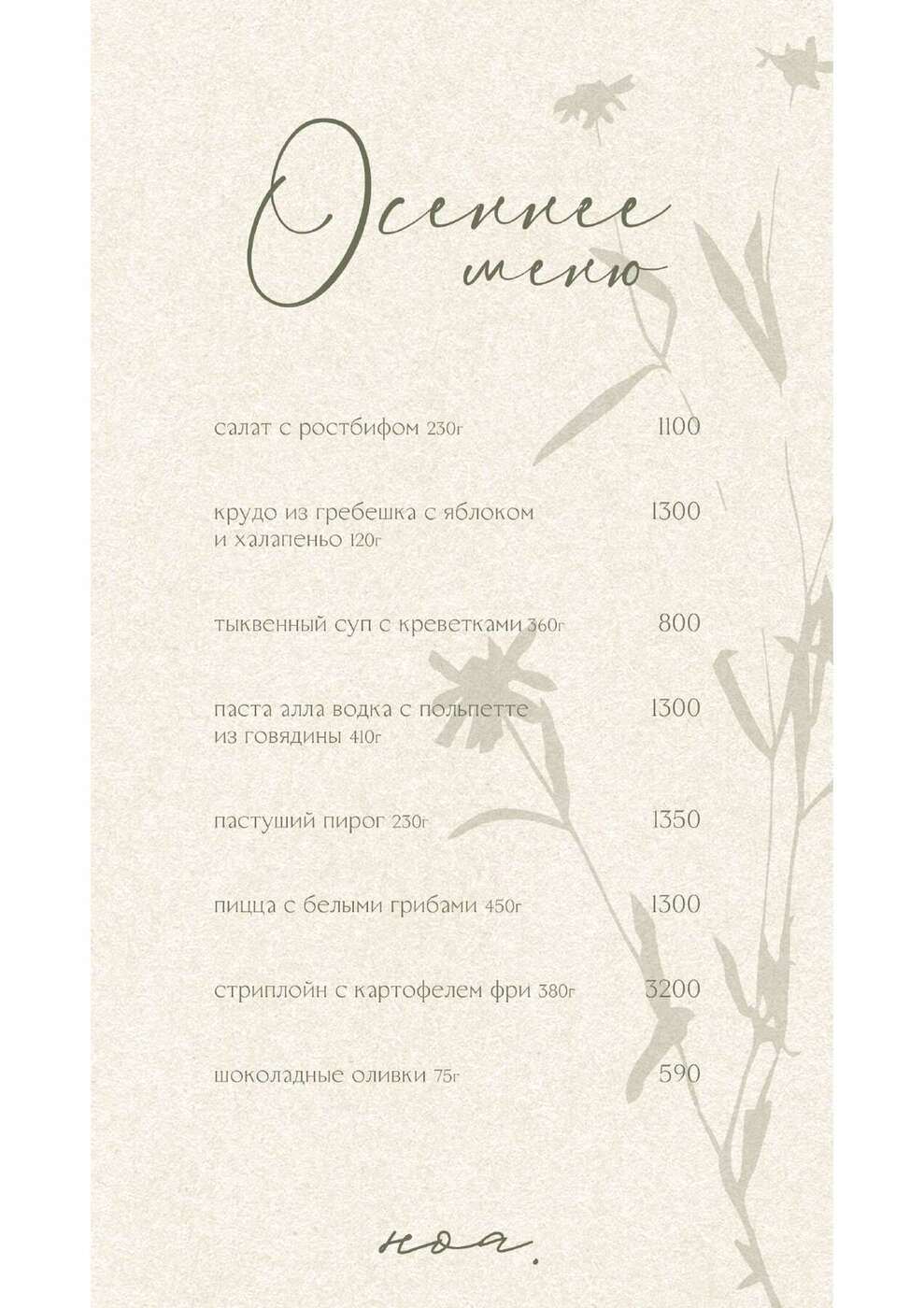 Осеннее меню

салат с ростбифом 230г 1100

крудо из гребешка с яблоком и халапеньо 120г 1300

тыквенный суп с креветками 360г 800

паста алла водка с польпетте из говядины 410г 1300

пастуший пирог 230г 1350

пицца с белыми грибами 450г 1300

стриплойн с картофелем фри 380г 3200

шоколадные оливки 75г 590

ноа.